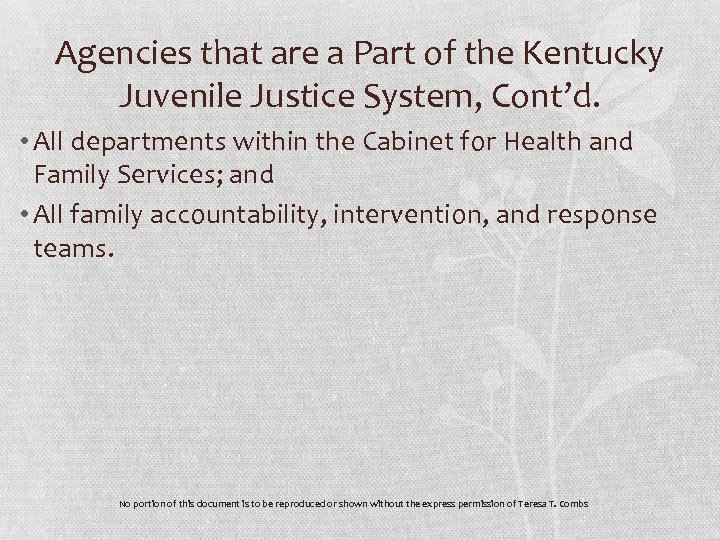 Agencies that are a Part of the Kentucky Juvenile Justice System, Cont'd.

• All departments within the Cabinet for Health and Family Services; and

• All family accountability, intervention, and response teams.

No portion of this document is to be reproduced or shown without the express permission of Teresa T. Combs